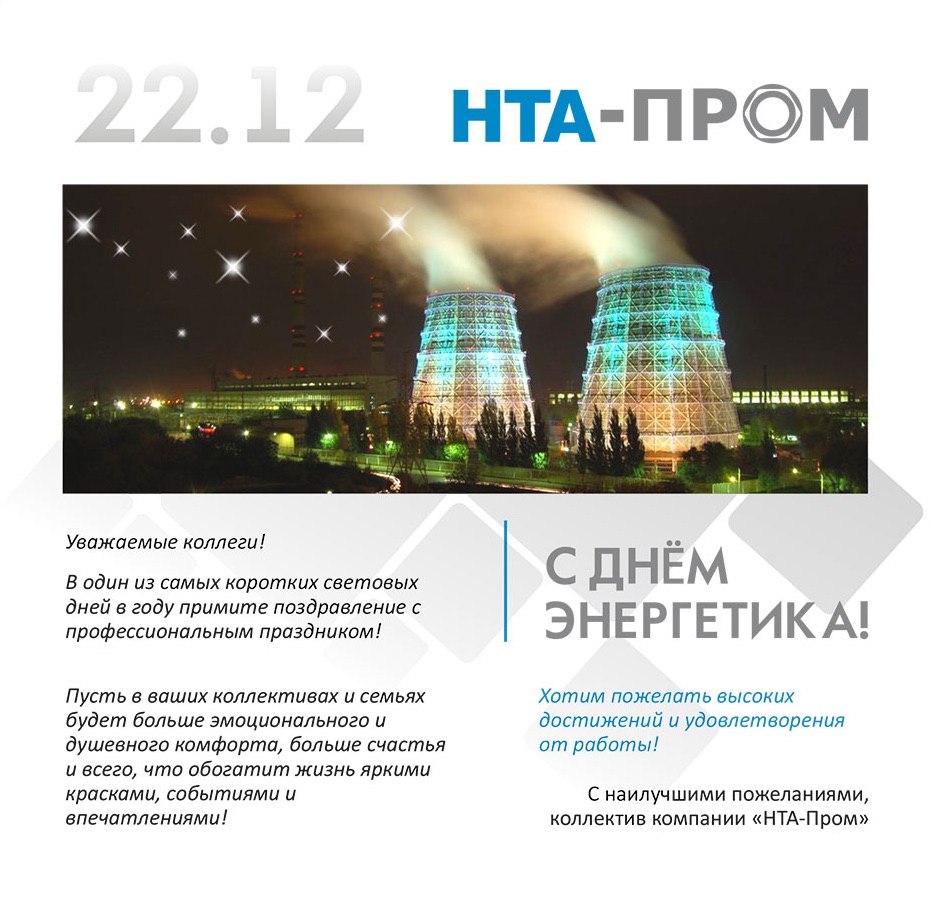 22.12

НТА-ПРОМ

Уважаемые коллеги!

В один из самых коротких световых дней в году примите поздравление с профессиональным праздником!

Пусть в ваших коллективах и семьях будет больше эмоционального и душевного комфорта, больше счастья и всего, что обогатит жизнь яркими красками, событиями и впечатлениями!

С ДНЁМ ЭНЕРГЕТИКА!

Хотим пожелать высоких достижений и удовлетворения от работы!

С наилучшими пожеланиями, коллектив компании «НТА-Пром»